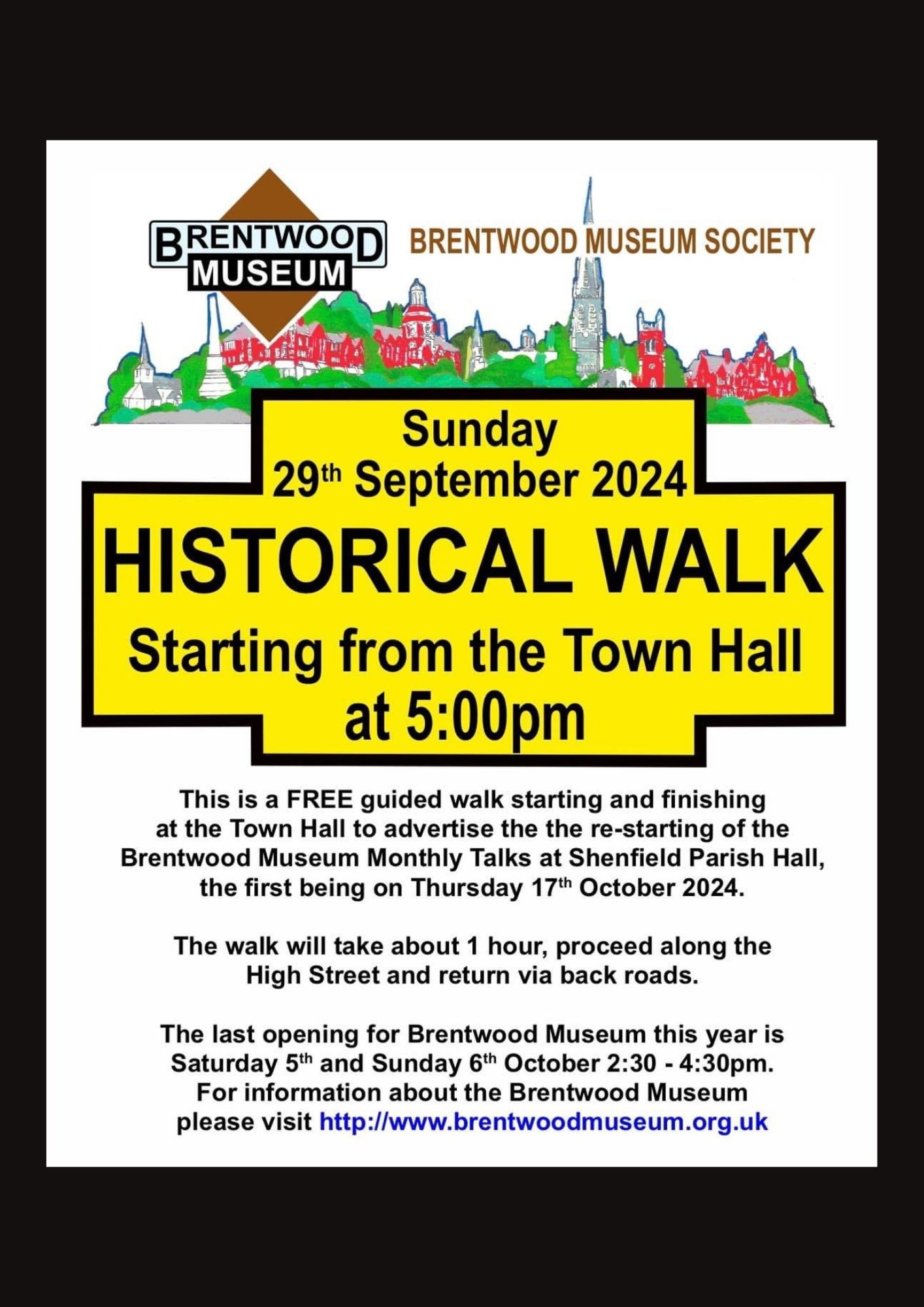 BRENTWOOD MUSEUM

BRENTWOOD MUSEUM SOCIETY

Sunday
29th September 2024

HISTORICAL WALK

Starting from the Town Hall at 5:00pm

This is a FREE guided walk starting and finishing at the Town Hall to advertise the the re-starting of the Brentwood Museum Monthly Talks at Shenfield Parish Hall, the first being on Thursday 17th October 2024.

The walk will take about 1 hour, proceed along the High Street and return via back roads.

The last opening for Brentwood Museum this year is Saturday 5th and Sunday 6th October 2:30 - 4:30pm. For information about the Brentwood Museum please visit http://www.brentwoodmuseum.org.uk